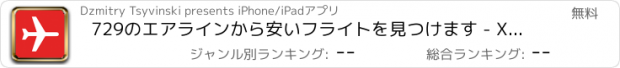 Dzmitry Tsyvinski presents iPhone/iPadアプリ

無料

729のエアラインから安いフライトを見つけます - X...

ジャンル別ランキング: --

総合ランキング: --